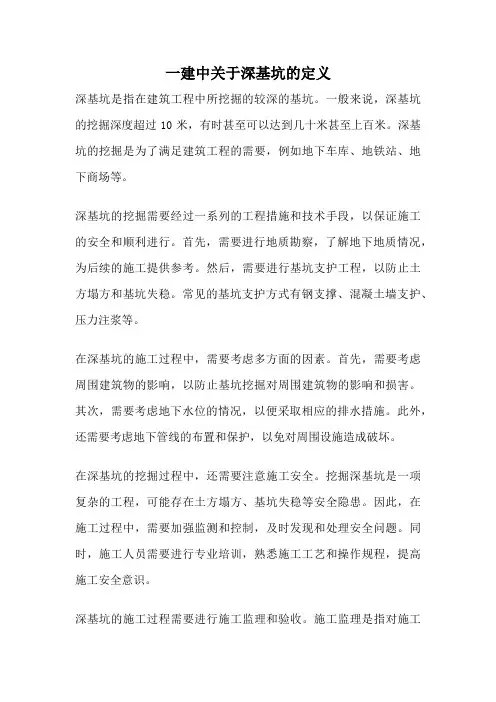 一建中关于深基坑的定义

深基坑是指在建筑工程中所挖掘的较深的基坑。一般来说，深基坑的挖掘深度超过 10 米，有时甚至可以达到几十米甚至上百米。深基坑的挖掘是为了满足建筑工程的需要，例如地下车库、地铁站、地下商场等。

深基坑的挖掘需要经过一系列的工程措施和技术手段，以保证施工的安全和顺利进行。首先，需要进行地质勘察，了解地下地质情况，为后续的施工提供参考。然后，需要进行基坑支护工程，以防止土方塌方和基坑失稳。常见的基坑支护方式有钢支撑、混凝土墙支护、压力注浆等。

在深基坑的施工过程中，需要考虑多方面的因素。首先，需要考虑周围建筑物的影响，以防止基坑挖掘对周围建筑物的影响和损害。其次，需要考虑地下水位的情况，以便采取相应的排水措施。此外，还需要考虑地下管线的布置和保护，以免对周围设施造成破坏。

在深基坑的挖掘过程中，还需要注意施工安全。挖掘深基坑是一项复杂的工程，可能存在土方塌方、基坑失稳等安全隐患。因此，在施工过程中，需要加强监测和控制，及时发现和处理安全问题。同时，施工人员需要进行专业培训，熟悉施工工艺和操作规程，提高施工安全意识。

深基坑的施工过程需要进行施工监理和验收。施工监理是指对施工